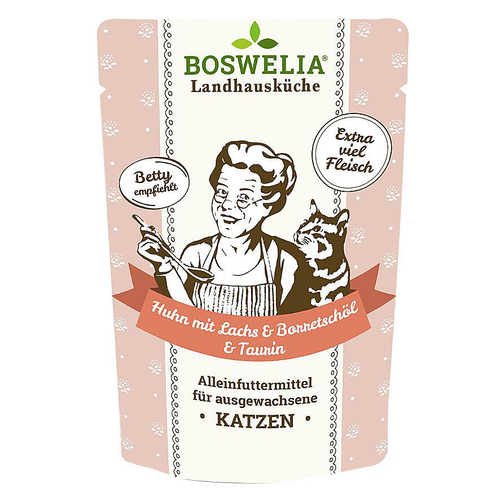 BOSWELIA®
Landhausküche

Betty empfiehlt

Extra viel Fleisch

Huhn mit Lachs & Borretschöl & Taurin

Alleinfuttermittel für ausgewachsene
• KATZEN •